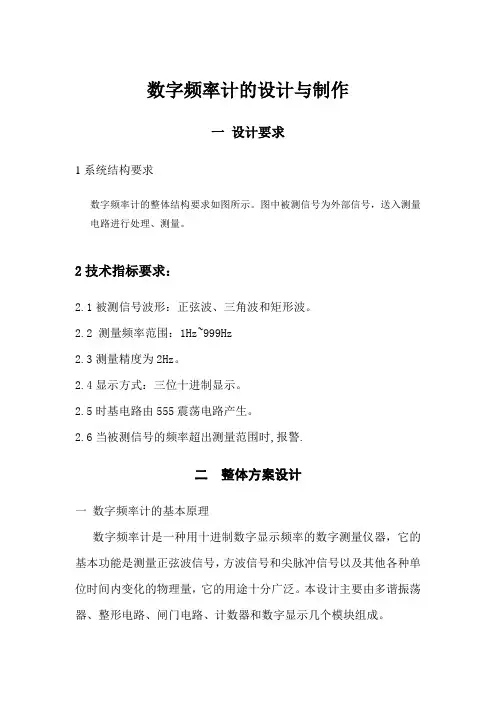 数字频率计的设计与制作

一 设计要求

1 系统结构要求

数字频率计的整体结构要求如图所示。图中被测信号为外部信号，送入测量电路进行处理、测量。

2 技术指标要求：

2.1 被测信号波形：正弦波、三角波和矩形波。

2.2 测量频率范围：1Hz~999Hz

2.3 测量精度为 2Hz。

2.4 显示方式：三位十进制显示。

2.5 时基电路由 555 震荡电路产生。

2.6 当被测信号的频率超出测量范围时，报警.

二 整体方案设计

一 数字频率计的基本原理

数字频率计是一种用十进制数字显示频率的数字测量仪器，它的基本功能是测量正弦波信号，方波信号和尖脉冲信号以及其他各种单位时间内变化的物理量，它的用途十分广泛。本设计主要由多谐振荡器、整形电路、闸门电路、计数器和数字显示几个模块组成。